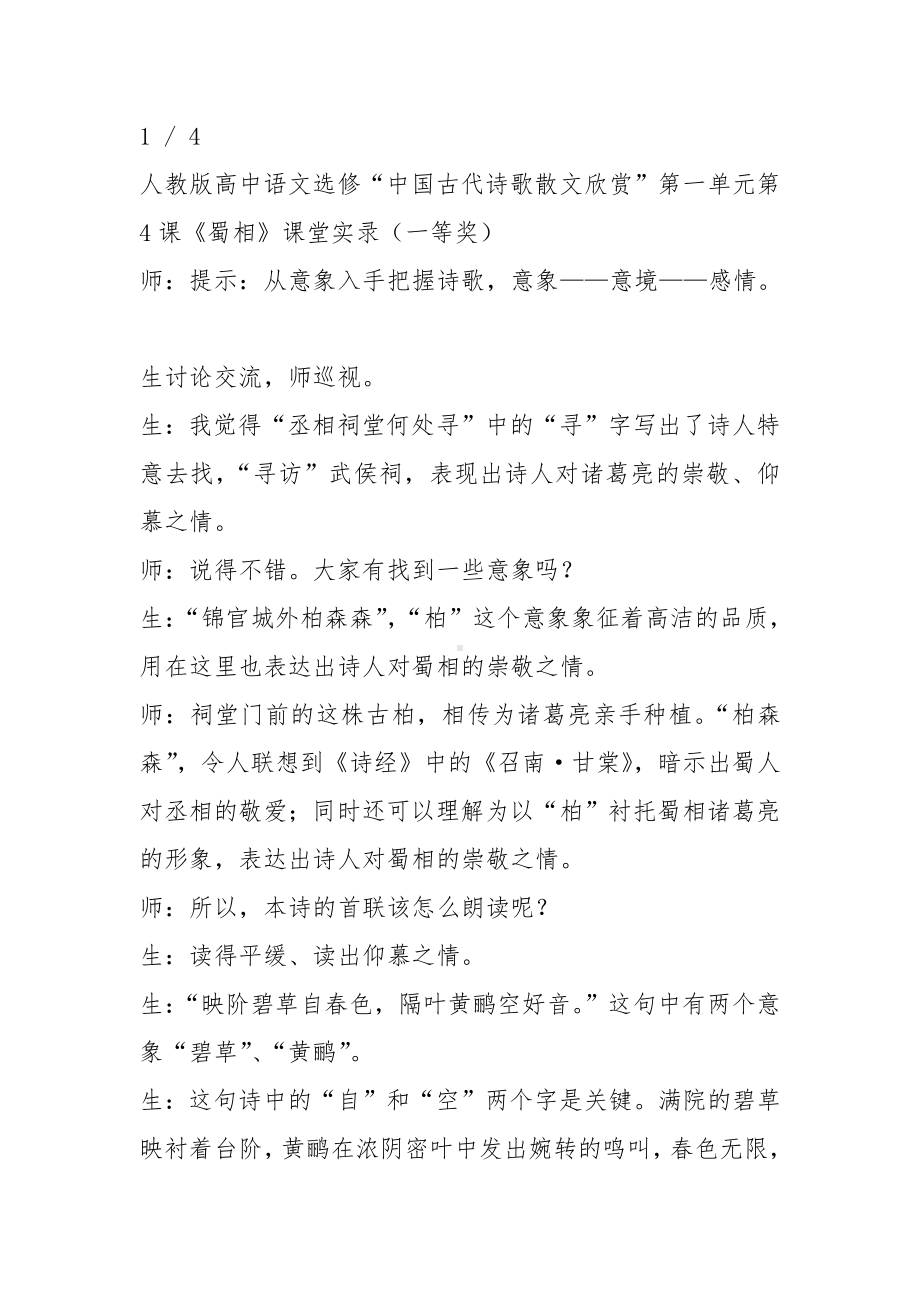 1 / 4
人教版高中语文选修“中国古代诗歌散文欣赏”第一单元第4课《蜀相》课堂实录（一等奖）
师：提示：从意象入手把握诗歌，意象——意境——感情。

生讨论交流，师巡视。
生：我觉得“丞相祠堂何处寻”中的“寻”字写出了诗人特意去找，“寻访”武侯祠，表现出诗人对诸葛亮的崇敬、仰慕之情。
师：说得不错。大家有找到一些意象吗？
生：“锦官城外柏森森”，“柏”这个意象象征着高洁的品质，用在这里也表达出诗人对蜀相的崇敬之情。
师：祠堂门前的这株古柏，相传为诸葛亮亲手种植。“柏森森”，令人联想到《诗经》中的《召南·甘棠》，暗示出蜀人对丞相的敬爱；同时还可以理解为以“柏”衬托蜀相诸葛亮的形象，表达出诗人对蜀相的崇敬之情。
师：所以，本诗的首联该怎么朗读呢？
生：读得平缓、读出仰慕之情。
生：“映阶碧草自春色，隔叶黄鹂空好音。”这句中有两个意象“碧草”、“黄鹂”。
生：这句诗中的“自”和“空”两个字是关键。满院的碧草映衬着台阶，黄鹂在浓阴密叶中发出婉转的鸣叫，春色无限，